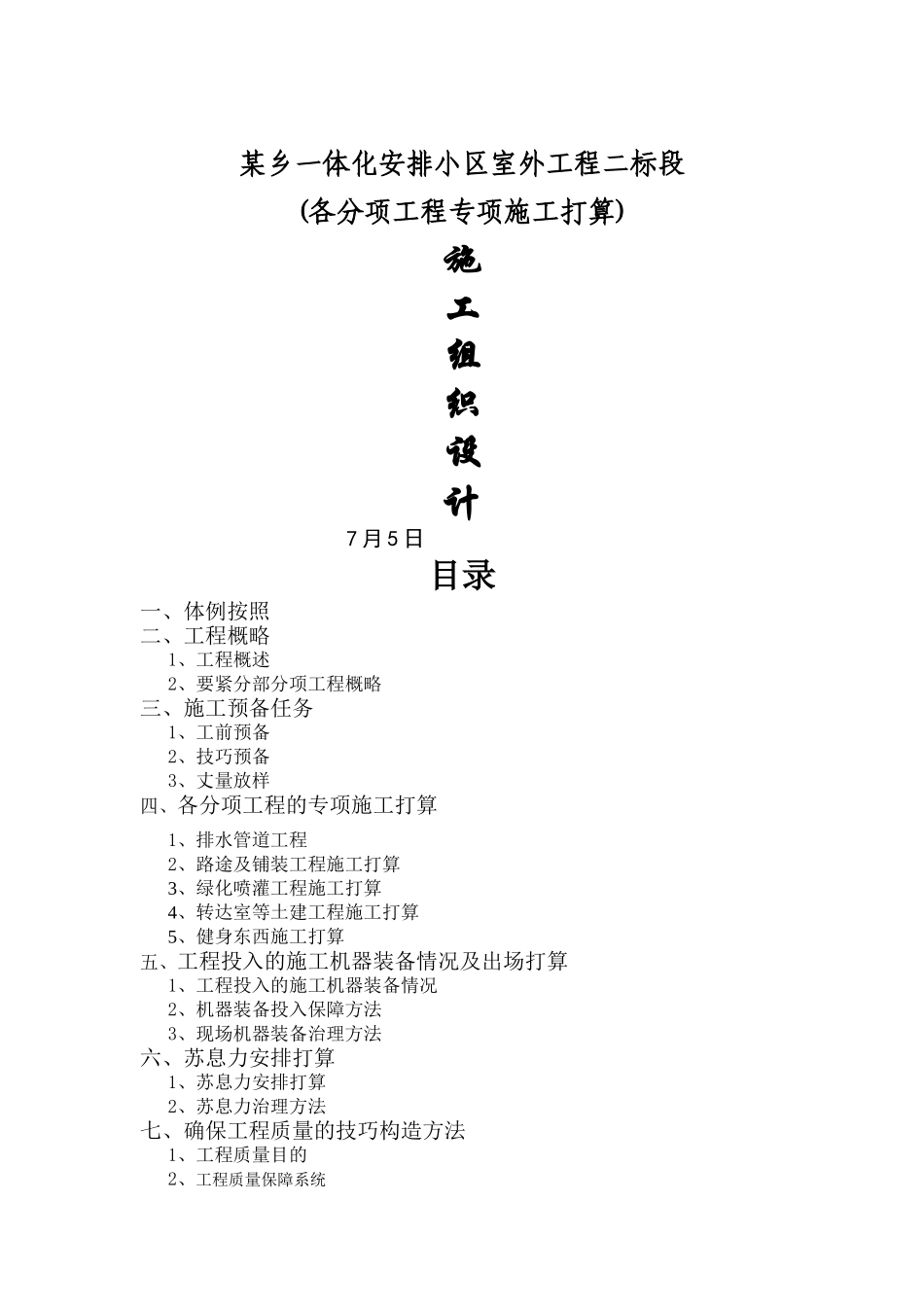 某乡一体化安排小区室外工程二标段

(各分项工程专项施工打算)

施

工

组

织

设

计

7月5日

目录

一、体例按照
二、工程概略
1、工程概述
2、要紧分部分项工程概略
三、施工预备任务
1、工前预备
2、技巧预备
3、丈量放样
四、各分项工程的专项施工打算
1、排水管道工程
2、路途及铺装工程施工打算
3、绿化喷灌工程施工打算
4、转达室等土建工程施工打算
5、健身东西施工打算
五、工程投入的施工机器装备情况及出场打算
1、工程投入的施工机器装备情况
2、机器装备投入保障方法
3、现场机器装备治理方法
六、苏息力安排打算
1、苏息力安排打算
2、苏息力治理方法
七、确保工程质量的技巧构造方法
1、工程质量目的
2、工程质量保障系统